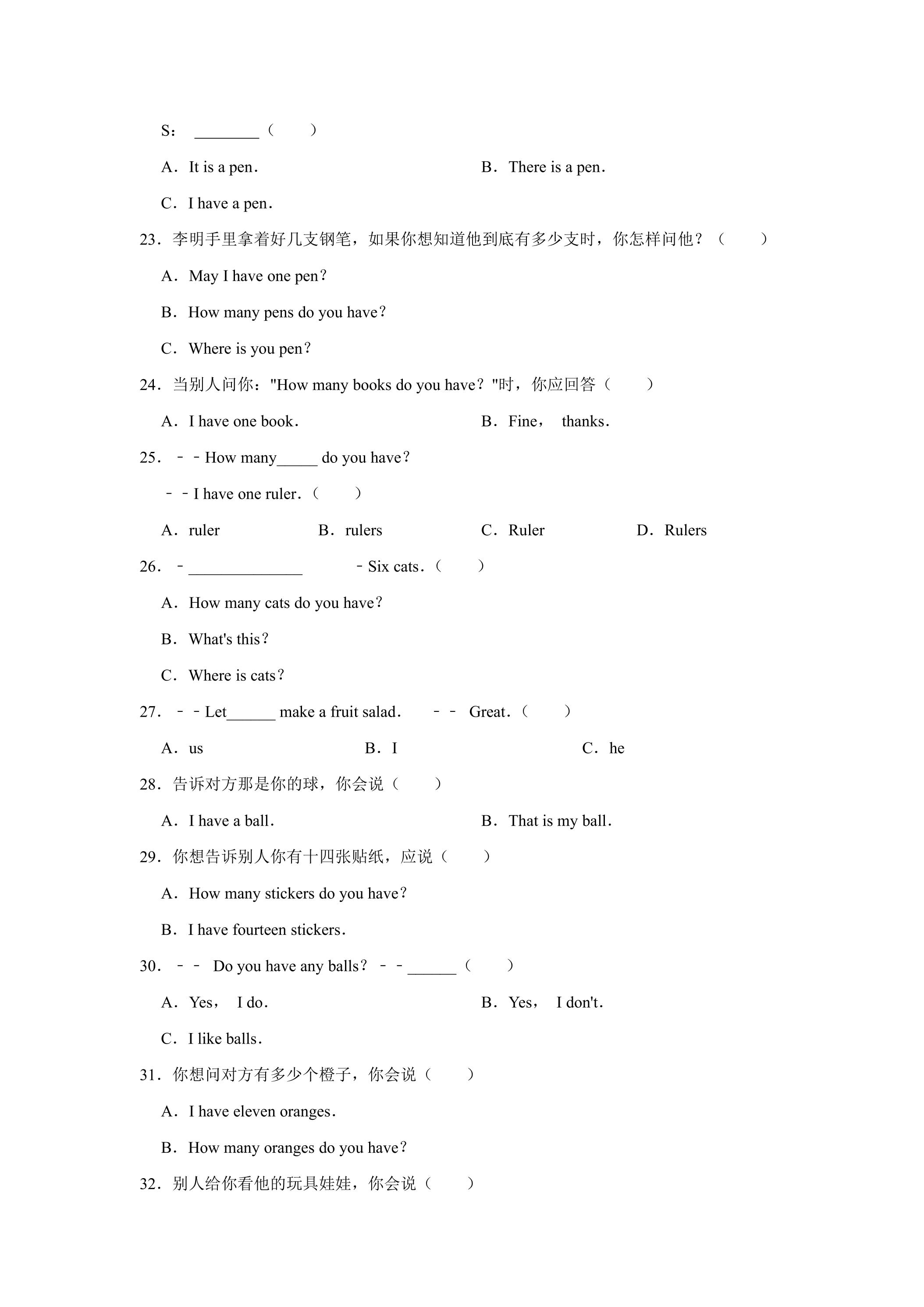 S：____（　　）

A．It is a pen.　　B．There is a pen.

C．I have a pen.

23．李明手里拿着好几支钢笔，如果你想知道他到底有多少支时，你怎样问他？（　　）

A．May I have one pen？

B．How many pens do you have？

C．Where is you pen？

24．当别人问你："How many books do you have？"时，你应回答（　　）

A．I have one book.　　B．Fine，　thanks.

25．﹣﹣How many____ do you have？

﹣﹣I have one ruler.（　　）

A．ruler　　B．rulers　　C．Ruler　　D．Rulers

26．﹣____　　﹣Six cats.（　　）

A．How many cats do you have？

B．What's this？

C．Where is cats？

27．﹣﹣Let____ make a fruit salad.　　﹣﹣ Great.（　　）

A．us　　B．I　　C．he

28．告诉对方那是你的球，你会说（　　）

A．I have a ball.　　B．That is my ball.

29．你想告诉别人你有十四张贴纸，应说（　　）

A．How many stickers do you have？

B．I have fourteen stickers.

30．﹣﹣ Do you have any balls？﹣﹣____（　　）

A．Yes，　I do.　　B．Yes，　I don't.

C．I like balls.

31．你想问对方有多少个橙子，你会说（　　）

A．I have eleven oranges.

B．How many oranges do you have？

32．别人给你看他的玩具娃娃，你会说（　　）